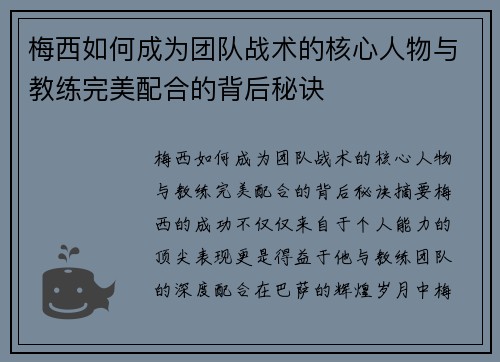 梅西如何成为团队战术的核心人物与教练完美配合的背后秘诀

梅西如何成为团队战术的核心人物与教练完美配合的背后秘诀摘要梅西的成功不仅仅来自于个人能力的顶尖表现更是得益于他与教练团队的深度配合在巴萨的辉煌岁月中梅